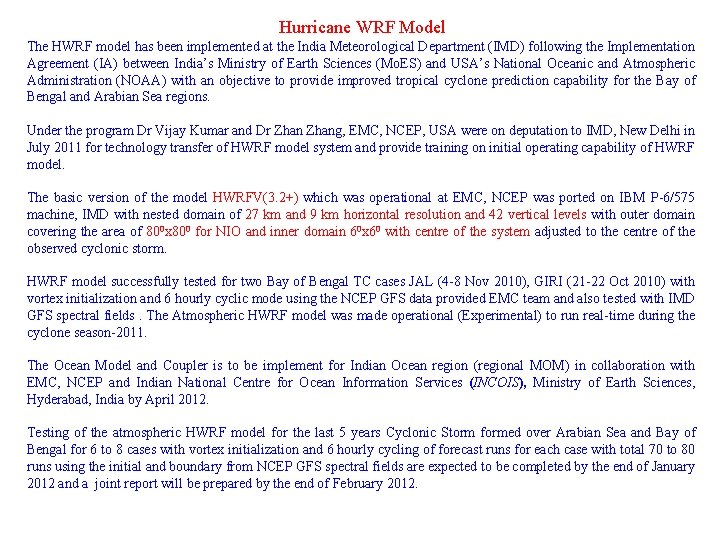 Hurricane WRF Model

The HWRF model has been implemented at the India Meteorological Department (IMD) following the Implementation Agreement (IA) between India's Ministry of Earth Sciences (MoES) and USA's National Oceanic and Atmospheric Administration (NOAA) with an objective to provide improved tropical cyclone prediction capability for the Bay of Bengal and Arabian Sea regions.

Under the program Dr Vijay Kumar and Dr Zhan Zhang, EMC, NCEP, USA were on deputation to IMD, New Delhi in July 2011 for technology transfer of HWRF model system and provide training on initial operating capability of HWRF model.

The basic version of the model HWRFV(3.2+) which was operational at EMC, NCEP was ported on IBM P-6/575 machine, IMD with nested domain of 27 km and 9 km horizontal resolution and 42 vertical levels with outer domain covering the area of $80^0$x$80^0$ for NIO and inner domain $6^0$x$6^0$ with centre of the system adjusted to the centre of the observed cyclonic storm.

HWRF model successfully tested for two Bay of Bengal TC cases JAL (4-8 Nov 2010), GIRI (21-22 Oct 2010) with vortex initialization and 6 hourly cyclic mode using the NCEP GFS data provided EMC team and also tested with IMD GFS spectral fields . The Atmospheric HWRF model was made operational (Experimental) to run real-time during the cyclone season-2011.

The Ocean Model and Coupler is to be implement for Indian Ocean region (regional MOM) in collaboration with EMC, NCEP and Indian National Centre for Ocean Information Services (INCOIS), Ministry of Earth Sciences, Hyderabad, India by April 2012.

Testing of the atmospheric HWRF model for the last 5 years Cyclonic Storm formed over Arabian Sea and Bay of Bengal for 6 to 8 cases with vortex initialization and 6 hourly cycling of forecast runs for each case with total 70 to 80 runs using the initial and boundary from NCEP GFS spectral fields are expected to be completed by the end of January 2012 and a joint report will be prepared by the end of February 2012.